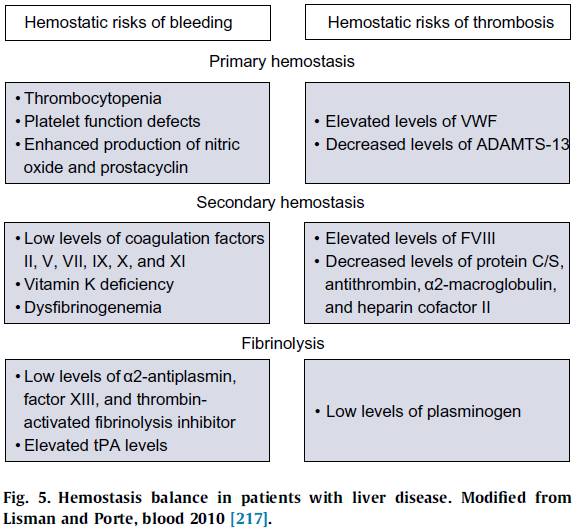 Hemostatic risks of bleeding

Hemostatic risks of thrombosis

Primary hemostasis

• Thrombocytopenia
• Platelet function defects
• Enhanced production of nitric oxide and prostacyclin

• Elevated levels of VWF
• Decreased levels of ADAMTS-13

Secondary hemostasis

• Low levels of coagulation factors II, V, VII, IX, X, and XI
• Vitamin K deficiency
• Dysfibrinogenemia

• Elevated levels of FVIII
• Decreased levels of protein C/S, antithrombin, α2-macroglobulin, and heparin cofactor II

Fibrinolysis

• Low levels of α2-antiplasmin, factor XIII, and thrombin-activated fibrinolysis inhibitor
• Elevated tPA levels

• Low levels of plasminogen

Fig. 5. Hemostasis balance in patients with liver disease. Modified from Lisman and Porte, blood 2010 [217].